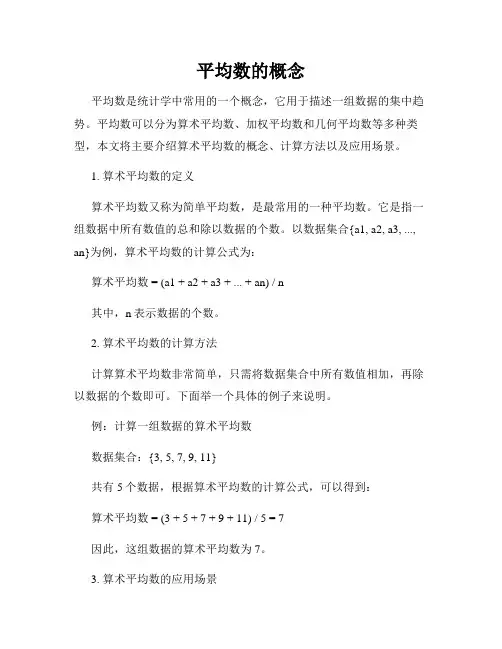 平均数的概念

平均数是统计学中常用的一个概念，它用于描述一组数据的集中趋势。平均数可以分为算术平均数、加权平均数和几何平均数等多种类型，本文将主要介绍算术平均数的概念、计算方法以及应用场景。

1. 算术平均数的定义

算术平均数又称为简单平均数，是最常用的一种平均数。它是指一组数据中所有数值的总和除以数据的个数。以数据集合{a1, a2, a3, ..., an}为例，算术平均数的计算公式为：

算术平均数 = (a1 + a2 + a3 + ... + an) / n

其中，n 表示数据的个数。

2. 算术平均数的计算方法

计算算术平均数非常简单，只需将数据集合中所有数值相加，再除以数据的个数即可。下面举一个具体的例子来说明。

例：计算一组数据的算术平均数

数据集合：{3, 5, 7, 9, 11}

共有 5 个数据，根据算术平均数的计算公式，可以得到：

算术平均数 = (3 + 5 + 7 + 9 + 11) / 5 = 7

因此，这组数据的算术平均数为 7。

3. 算术平均数的应用场景